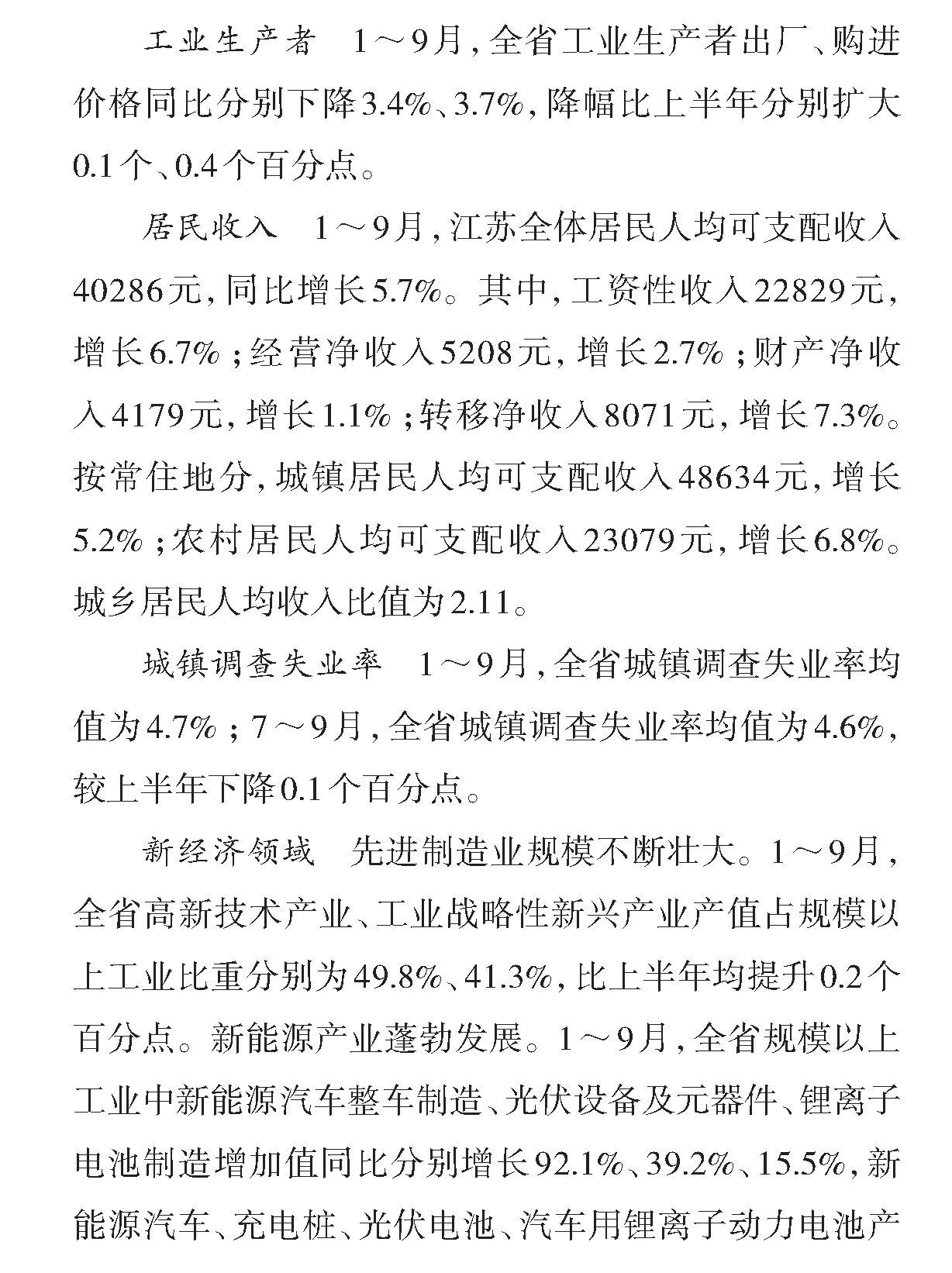 工业生产者　1～9月，全省工业生产者出厂、购进价格同比分别下降3.4%、3.7%，降幅比上半年分别扩大0.1个、0.4个百分点。

居民收入　1～9月，江苏全体居民人均可支配收入40286元，同比增长5.7%。其中，工资性收入22829元，增长6.7%；经营净收入5208元，增长2.7%；财产净收入4179元，增长1.1%；转移净收入8071元，增长7.3%。按常住地分，城镇居民人均可支配收入48634元，增长5.2%；农村居民人均可支配收入23079元，增长6.8%。城乡居民人均收入比值为2.11。

城镇调查失业率　1～9月，全省城镇调查失业率均值为4.7%；7～9月，全省城镇调查失业率均值为4.6%，较上半年下降0.1个百分点。

新经济领域　先进制造业规模不断壮大。1～9月，全省高新技术产业、工业战略性新兴产业产值占规模以上工业比重分别为49.8%、41.3%，比上半年均提升0.2个百分点。新能源产业蓬勃发展。1～9月，全省规模以上工业中新能源汽车整车制造、光伏设备及元器件、锂离子电池制造增加值同比分别增长92.1%、39.2%、15.5%，新能源汽车、充电桩、光伏电池、汽车用锂离子动力电池产